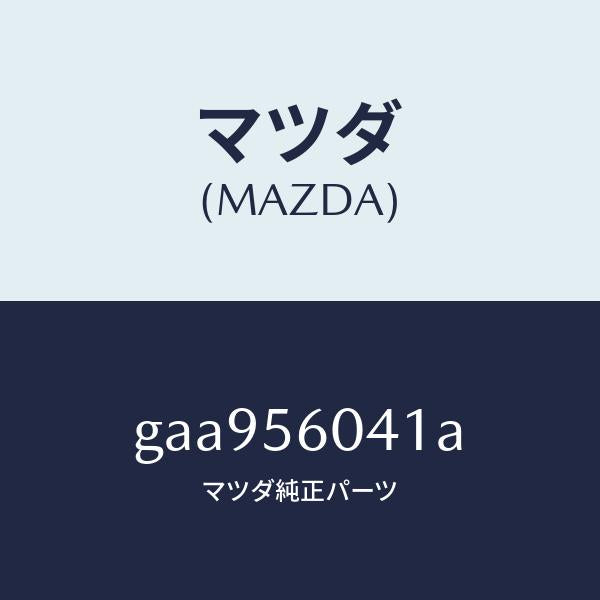 マツダ
(MAZDA)

gaa956041a
マツダ純正パーツ